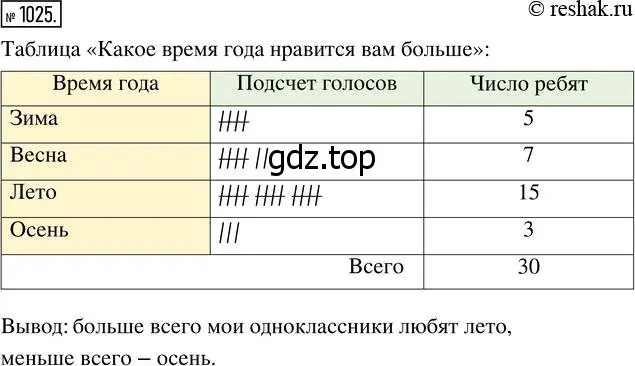 № 1025.

© reshak.ru

Таблица «Какое время года нравится вам больше»:

| Время года | Подсчет голосов | Число ребят |
|---|---|---|
| Зима | ~~////~~ | 5 |
| Весна | ~~////~~ // gdz.top | 7 |
| Лето | ~~////~~ ~~////~~ ~~////~~ | 15 |
| Осень | /// | 3 |
| | Всего | 30 |

Вывод: больше всего мои одноклассники любят лето, меньше всего – осень.